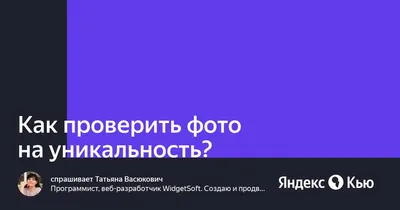 Как проверить фото на уникальность?

спрашивает Татьяна Васюкович
Программист, веб-разработчик WidgetSoft. Создаю и продв...

Яндекс Кью